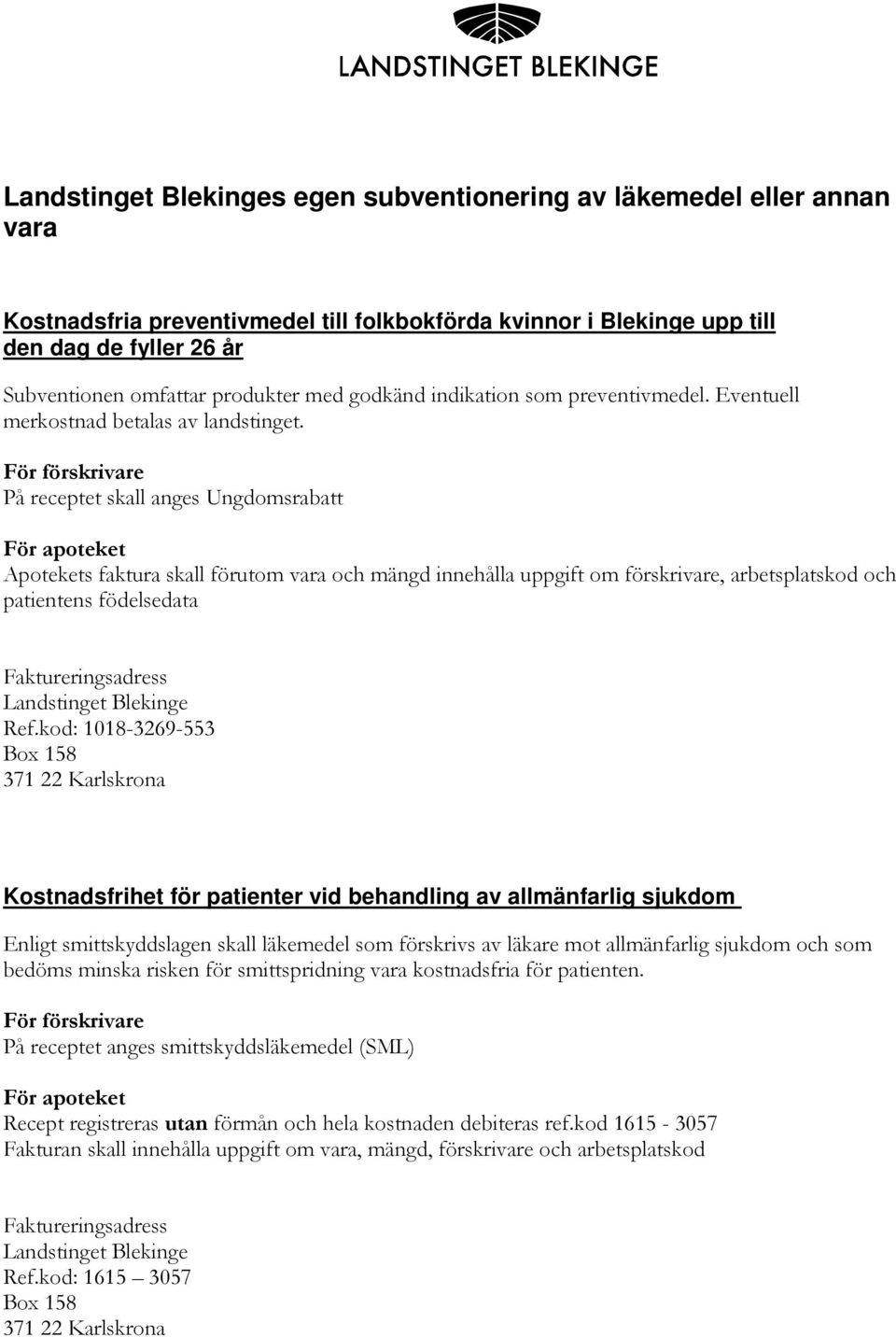 LANDSTINGET BLEKINGE

Landstinget Blekinges egen subventionering av läkemedel eller annan vara

Kostnadsfria preventivmedel till folkbokförda kvinnor i Blekinge upp till den dag de fyller 26 år

Subventionen omfattar produkter med godkänd indikation som preventivmedel. Eventuell merkostnad betalas av landstinget.

För förskrivare
På receptet skall anges Ungdomsrabatt

För apoteket
Apotekets faktura skall förutom vara och mängd innehålla uppgift om förskrivare, arbetsplatskod och patientens födelsedata

Faktureringsadress
Landstinget Blekinge
Ref.kod: 1018-3269-553
Box 158
371 22 Karlskrona

Kostnadsfrihet för patienter vid behandling av allmänfarlig sjukdom

Enligt smittskyddslagen skall läkemedel som förskrivs av läkare mot allmänfarlig sjukdom och som bedöms minska risken för smittspridning vara kostnadsfria för patienten.

För förskrivare
På receptet anges smittskyddsläkemedel (SML)

För apoteket
Recept registreras utan förmån och hela kostnaden debiteras ref.kod 1615 - 3057
Fakturan skall innehålla uppgift om vara, mängd, förskrivare och arbetsplatskod

Faktureringsadress
Landstinget Blekinge
Ref.kod: 1615 – 3057
Box 158
371 22 Karlskrona